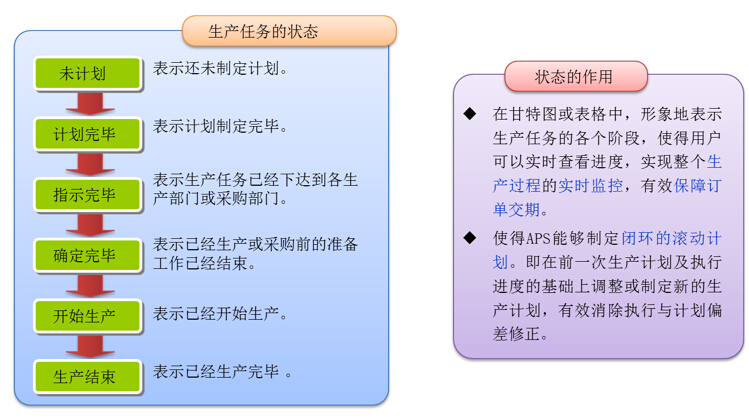 生产任务的状态

未计划

表示还未制定计划。

计划完毕

表示计划制定完毕。

指示完毕

表示生产任务已经下达到各生产部门或采购部门。

确定完毕

表示已经生产或采购前的准备工作已经结束。

开始生产

表示已经开始生产。

生产结束

表示已经生产完毕 。

状态的作用

◆ 在甘特图或表格中，形象地表示生产任务的各个阶段，使得用户可以实时查看进度，实现整个生产过程的实时监控，有效保障订单交期。

◆ 使得APS能够制定闭环的滚动计划。即在前一次生产计划及执行进度的基础上调整或制定新的生产计划，有效消除执行与计划偏差修正。